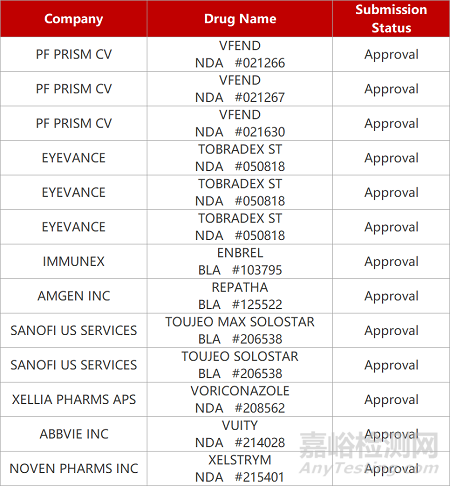 | Company | Drug Name | Submission Status |
|---|---|---|
| PF PRISM CV | VFEND NDA #021266 | Approval |
| PF PRISM CV | VFEND NDA #021267 | Approval |
| PF PRISM CV | VFEND NDA #021630 | Approval |
| EYEVANCE | TOBRADEX ST NDA #050818 | Approval |
| EYEVANCE | TOBRADEX ST NDA #050818 | Approval |
| EYEVANCE | TOBRADEX ST NDA #050818 | Approval |
| IMMUNEX | ENBREL BLA #103795 | Approval |
| AMGEN INC | REPATHA BLA #125522 | Approval |
| SANOFI US SERVICES | TOUJEO MAX SOLOSTAR BLA #206538 | Approval |
| SANOFI US SERVICES | TOUJEO SOLOSTAR BLA #206538 | Approval |
| XELLIA PHARMS APS | VORICONAZOLE NDA #208562 | Approval |
| ABBVIE INC | VUITY NDA #214028 | Approval |
| NOVEN PHARMS INC | XELSTRYM NDA #215401 | Approval |

嘉峪检测网
AnyTesting.com